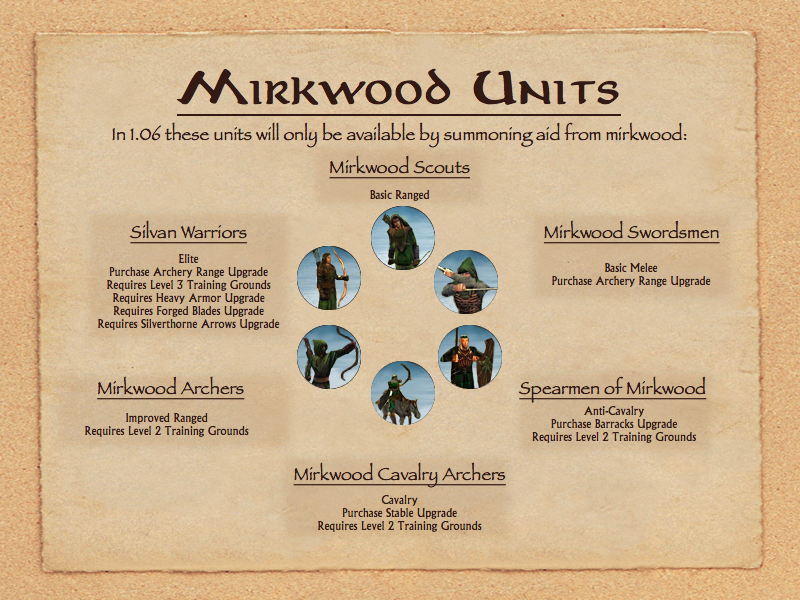 Mirkwood Units

In 1.06 these units will only be available by summoning aid from mirkwood:

Mirkwood Scouts

Basic Ranged

Silvan Warriors

Elite
Purchase Archery Range Upgrade
Requires Level 3 Training Grounds
Requires Heavy Armor Upgrade
Requires Forged Blades Upgrade
Requires Silverthorne Arrows Upgrade

Mirkwood Swordsmen

Basic Melee
Purchase Archery Range Upgrade

Mirkwood Archers

Improved Ranged
Requires Level 2 Training Grounds

Spearmen of Mirkwood

Anti-Cavalry
Purchase Barracks Upgrade
Requires Level 2 Training Grounds

Mirkwood Cavalry Archers

Cavalry
Purchase Stable Upgrade
Requires Level 2 Training Grounds